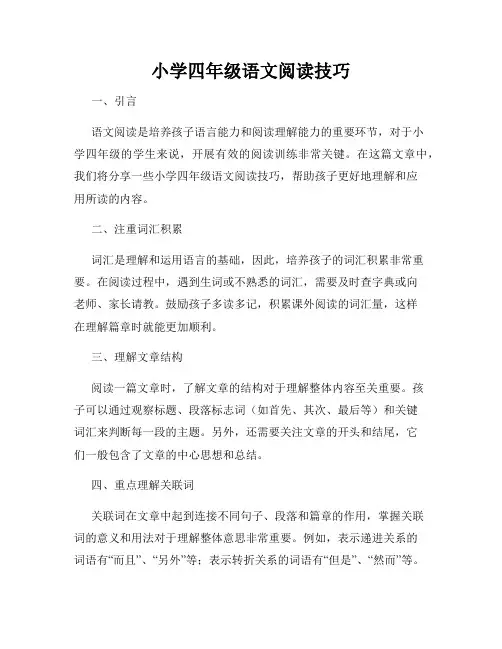 小学四年级语文阅读技巧

一、引言

语文阅读是培养孩子语言能力和阅读理解能力的重要环节，对于小学四年级的学生来说，开展有效的阅读训练非常关键。在这篇文章中，我们将分享一些小学四年级语文阅读技巧，帮助孩子更好地理解和应用所读的内容。

二、注重词汇积累

词汇是理解和运用语言的基础，因此，培养孩子的词汇积累非常重要。在阅读过程中，遇到生词或不熟悉的词汇，需要及时查字典或向老师、家长请教。鼓励孩子多读多记，积累课外阅读的词汇量，这样在理解篇章时就能更加顺利。

三、理解文章结构

阅读一篇文章时，了解文章的结构对于理解整体内容至关重要。孩子可以通过观察标题、段落标志词（如首先、其次、最后等）和关键词汇来判断每一段的主题。另外，还需要关注文章的开头和结尾，它们一般包含了文章的中心思想和总结。

四、重点理解关联词

关联词在文章中起到连接不同句子、段落和篇章的作用，掌握关联词的意义和用法对于理解整体意思非常重要。例如，表示递进关系的词语有“而且”、“另外”等；表示转折关系的词语有“但是”、“然而”等。